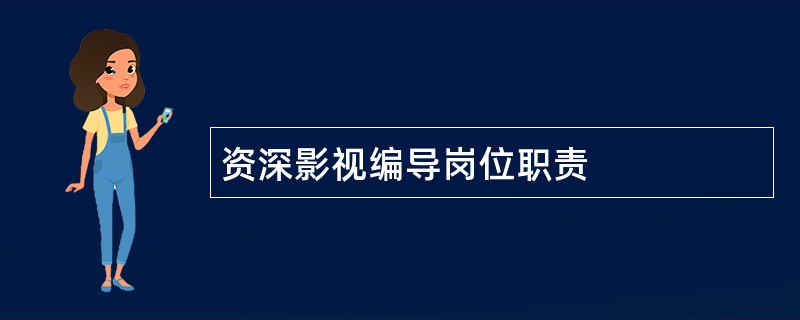 资深影视编导岗位职责